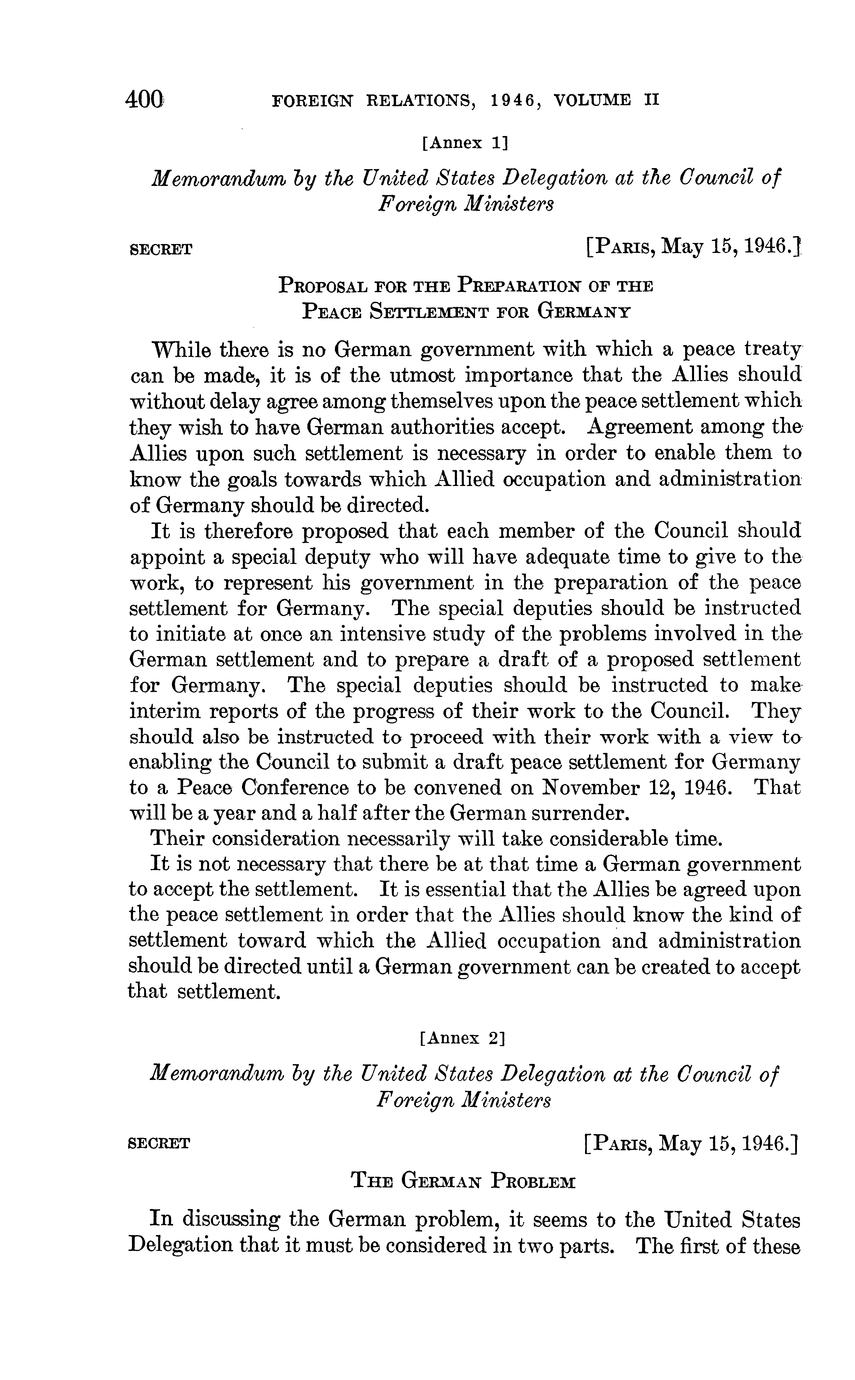 400 FOREIGN RELATIONS, 1946, VOLUME II

[Annex 1]

Memorandum by the United States Delegation at the Council of Foreign Ministers

SECRET [PARIS, May 15, 1946.]

PROPOSAL FOR THE PREPARATION OF THE PEACE SETTLEMENT FOR GERMANY

While there is no German government with which a peace treaty can be made, it is of the utmost importance that the Allies should without delay agree among themselves upon the peace settlement which they wish to have German authorities accept. Agreement among the Allies upon such settlement is necessary in order to enable them to know the goals towards which Allied occupation and administration of Germany should be directed.

It is therefore proposed that each member of the Council should appoint a special deputy who will have adequate time to give to the work, to represent his government in the preparation of the peace settlement for Germany. The special deputies should be instructed to initiate at once an intensive study of the problems involved in the German settlement and to prepare a draft of a proposed settlement for Germany. The special deputies should be instructed to make interim reports of the progress of their work to the Council. They should also be instructed to proceed with their work with a view to enabling the Council to submit a draft peace settlement for Germany to a Peace Conference to be convened on November 12, 1946. That will be a year and a half after the German surrender.

Their consideration necessarily will take considerable time.

It is not necessary that there be at that time a German government to accept the settlement. It is essential that the Allies be agreed upon the peace settlement in order that the Allies should know the kind of settlement toward which the Allied occupation and administration should be directed until a German government can be created to accept that settlement.

[Annex 2]

Memorandum by the United States Delegation at the Council of Foreign Ministers

SECRET [PARIS, May 15, 1946.]

THE GERMAN PROBLEM

In discussing the German problem, it seems to the United States Delegation that it must be considered in two parts. The first of these